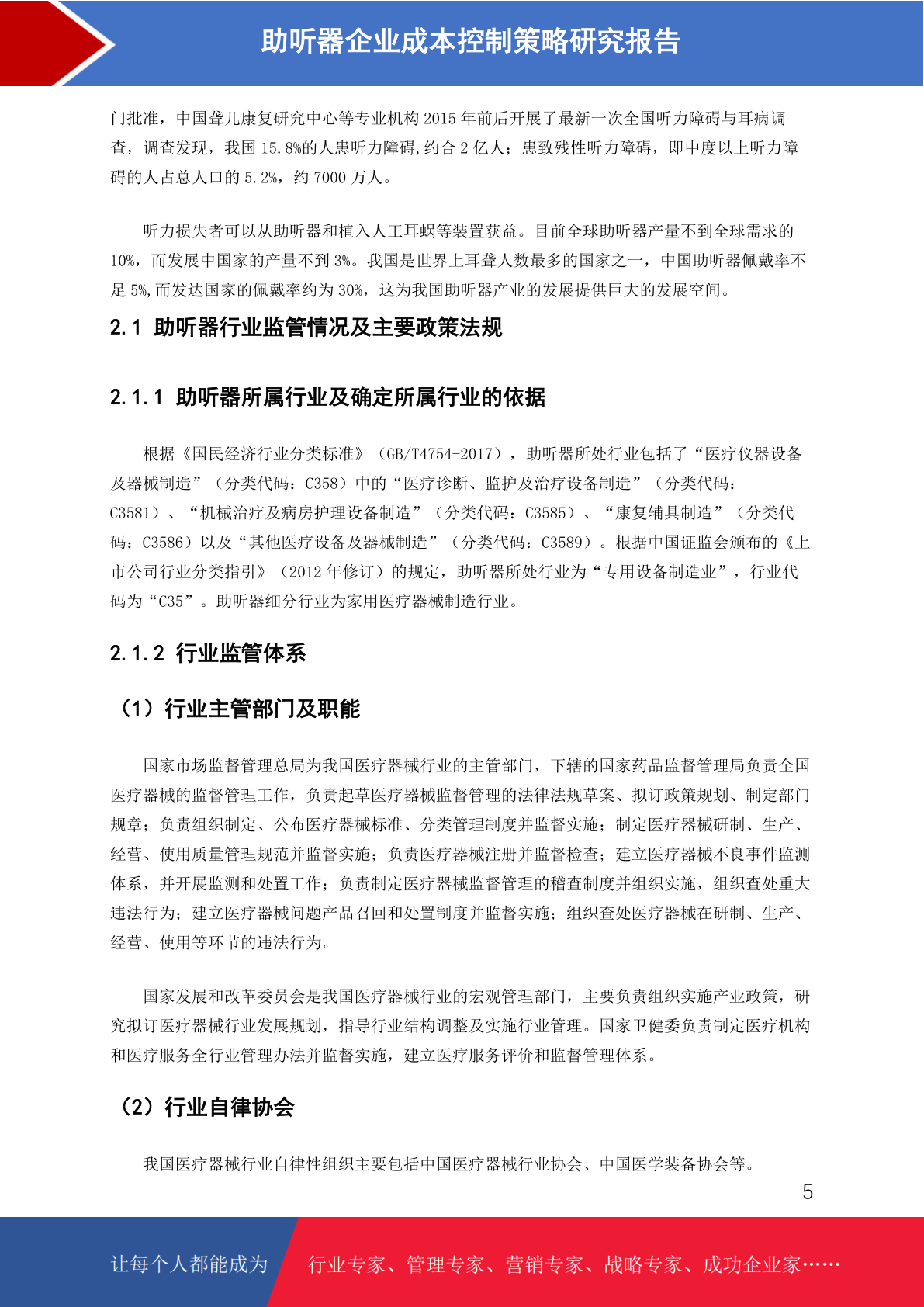 助听器企业成本控制策略研究报告

门批准，中国聋儿康复研究中心等专业机构 2015 年前后开展了最新一次全国听力障碍与耳病调查，调查发现，我国 15.8%的人患听力障碍,约合 2 亿人；患致残性听力障碍，即中度以上听力障碍的人占总人口的 5.2%，约 7000 万人。

听力损失者可以从助听器和植入人工耳蜗等装置获益。目前全球助听器产量不到全球需求的 10%，而发展中国家的产量不到 3%。我国是世界上耳聋人数最多的国家之一，中国助听器佩戴率不足 5%,而发达国家的佩戴率约为 30%，这为我国助听器产业的发展提供巨大的发展空间。

2.1 助听器行业监管情况及主要政策法规

2.1.1 助听器所属行业及确定所属行业的依据

根据《国民经济行业分类标准》（GB/T4754-2017），助听器所处行业包括了“医疗仪器设备及器械制造”（分类代码：C358）中的“医疗诊断、监护及治疗设备制造”（分类代码：C3581）、“机械治疗及病房护理设备制造”（分类代码：C3585）、“康复辅具制造”（分类代码：C3586）以及“其他医疗设备及器械制造”（分类代码：C3589）。根据中国证监会颁布的《上市公司行业分类指引》（2012 年修订）的规定，助听器所处行业为“专用设备制造业”，行业代码为“C35”。助听器细分行业为家用医疗器械制造行业。

2.1.2 行业监管体系

（1）行业主管部门及职能

国家市场监督管理总局为我国医疗器械行业的主管部门，下辖的国家药品监督管理局负责全国医疗器械的监督管理工作，负责起草医疗器械监督管理的法律法规草案、拟订政策规划、制定部门规章；负责组织制定、公布医疗器械标准、分类管理制度并监督实施；制定医疗器械研制、生产、经营、使用质量管理规范并监督实施；负责医疗器械注册并监督检查；建立医疗器械不良事件监测体系，并开展监测和处置工作；负责制定医疗器械监督管理的稽查制度并组织实施，组织查处重大违法行为；建立医疗器械问题产品召回和处置制度并监督实施；组织查处医疗器械在研制、生产、经营、使用等环节的违法行为。

国家发展和改革委员会是我国医疗器械行业的宏观管理部门，主要负责组织实施产业政策，研究拟订医疗器械行业发展规划，指导行业结构调整及实施行业管理。国家卫健委负责制定医疗机构和医疗服务全行业管理办法并监督实施，建立医疗服务评价和监督管理体系。

（2）行业自律协会

我国医疗器械行业自律性组织主要包括中国医疗器械行业协会、中国医学装备协会等。

5

让每个人都能成为 行业专家、管理专家、营销专家、战略专家、成功企业家……